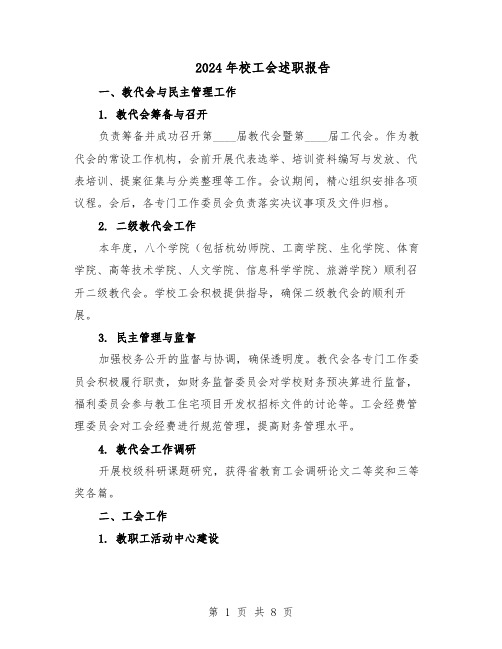 2024年校工会述职报告

一、教代会与民主管理工作

1. 教代会筹备与召开

负责筹备并成功召开第____届教代会暨第____届工代会。作为教代会的常设工作机构，会前开展代表选举、培训资料编写与发放、代表培训、提案征集与分类整理等工作。会议期间，精心组织安排各项议程。会后，各专门工作委员会负责落实决议事项及文件归档。

2. 二级教代会工作

本年度，八个学院（包括杭幼师院、工商学院、生化学院、体育学院、高等技术学院、人文学院、信息科学学院、旅游学院）顺利召开二级教代会。学校工会积极提供指导，确保二级教代会的顺利开展。

3. 民主管理与监督

加强校务公开的监督与协调，确保透明度。教代会各专门工作委员会积极履行职责，如财务监督委员会对学校财务预决算进行监督，福利委员会参与教工住宅项目开发权招标文件的讨论等。工会经费管理委员会对工会经费进行规范管理，提高财务管理水平。

4. 教代会工作调研

开展校级科研课题研究，获得省教育工会调研论文二等奖和三等奖各篇。

二、工会工作

1. 教职工活动中心建设

第 1 页 共 8 页